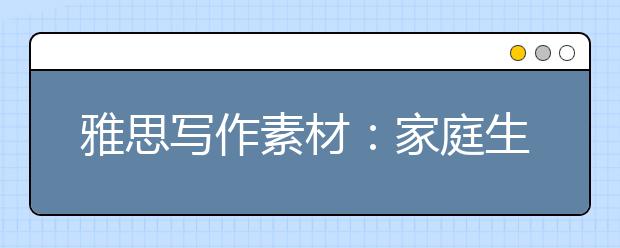 雅思写作素材：家庭生